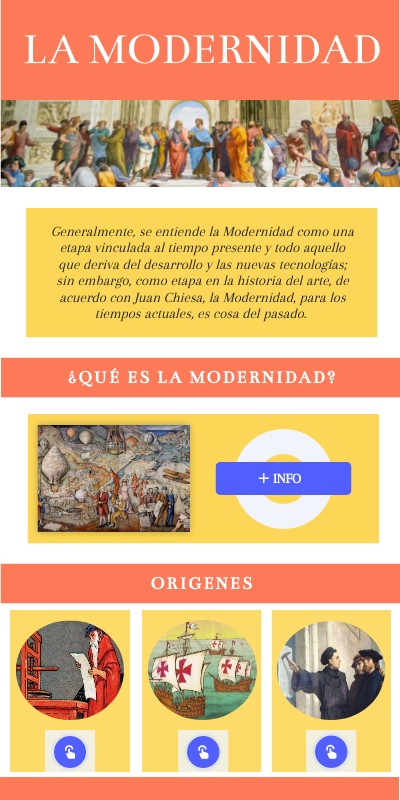 LA MODERNIDAD

Generalmente, se entiende la Modernidad como una etapa vinculada al tiempo presente y todo aquello que deriva del desarrollo y las nuevas tecnologías; sin embargo, como etapa en la historia del arte, de acuerdo con Juan Chiesa, la Modernidad, para los tiempos actuales, es cosa del pasado.

¿QUÉ ES LA MODERNIDAD?

+ INFO

ORIGENES